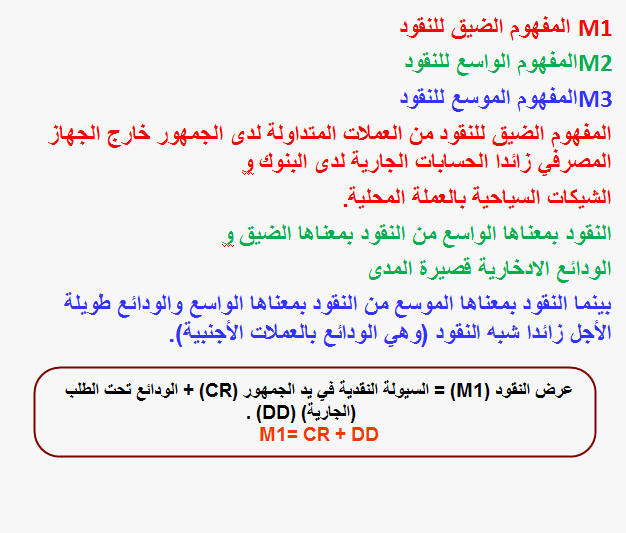 M1 المفهوم الضيق للنقود
M2المفهوم الواسع للنقود
M3المفهوم الموسع للنقود
المفهوم الضيق للنقود من العملات المتداولة لدى الجمهور خارج الجهاز المصرفي زائدا الحسابات الجارية لدى البنوك و
الشيكات السياحية بالعملة المحلية.
النقود بمعناها الواسع من النقود بمعناها الضيق و
الودائع الادخارية قصيرة المدى
بينما النقود بمعناها الموسع من النقود بمعناها الواسع والودائع طويلة الأجل زائدا شبه النقود (وهي الودائع بالعملات الأجنبية).

عرض النقود (M1) = السيولة النقدية في يد الجمهور (CR) + الودائع تحت الطلب (الجارية) (DD) .
M1= CR + DD